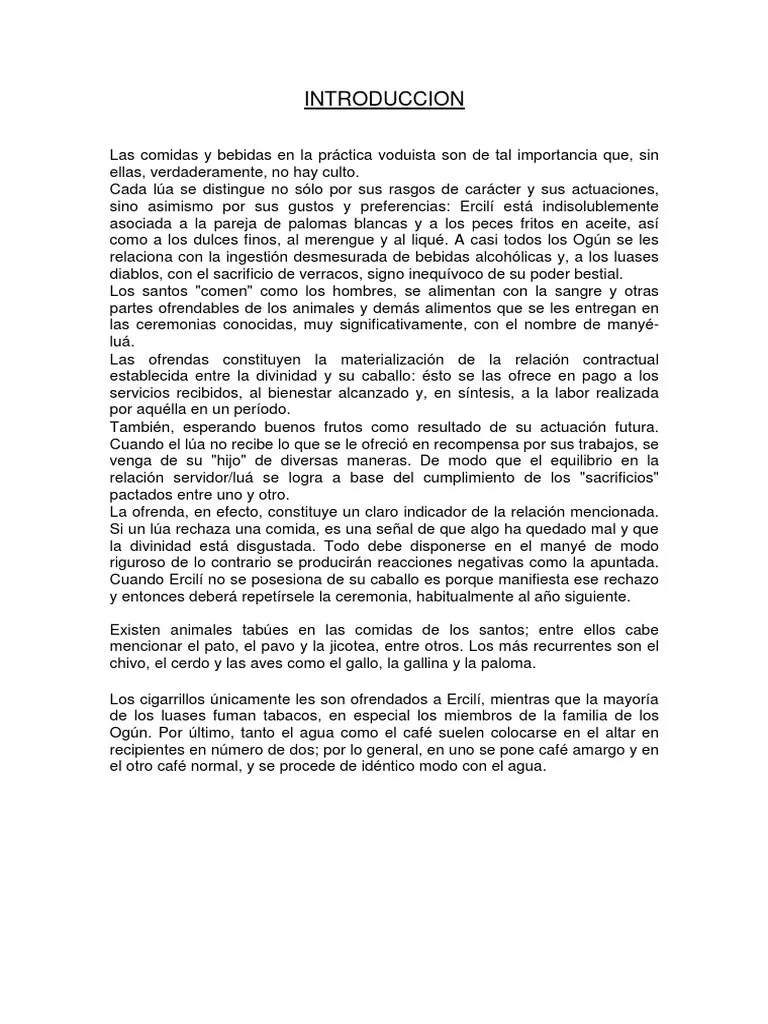 INTRODUCCION

Las comidas y bebidas en la práctica voduista son de tal importancia que, sin ellas, verdaderamente, no hay culto.

Cada lúa se distingue no sólo por sus rasgos de carácter y sus actuaciones, sino asimismo por sus gustos y preferencias: Ercilí está indisolublemente asociada a la pareja de palomas blancas y a los peces fritos en aceite, así como a los dulces finos, al merengue y al liqué. A casi todos los Ogún se les relaciona con la ingestión desmesurada de bebidas alcohólicas y, a los luases diablos, con el sacrificio de verracos, signo inequívoco de su poder bestial.

Los santos "comen" como los hombres, se alimentan con la sangre y otras partes ofrendables de los animales y demás alimentos que se les entregan en las ceremonias conocidas, muy significativamente, con el nombre de manyé-luá.

Las ofrendas constituyen la materialización de la relación contractual establecida entre la divinidad y su caballo: ésto se las ofrece en pago a los servicios recibidos, al bienestar alcanzado y, en síntesis, a la labor realizada por aquélla en un período.

También, esperando buenos frutos como resultado de su actuación futura. Cuando el lúa no recibe lo que se le ofreció en recompensa por sus trabajos, se venga de su "hijo" de diversas maneras. De modo que el equilibrio en la relación servidor/luá se logra a base del cumplimiento de los "sacrificios" pactados entre uno y otro.

La ofrenda, en efecto, constituye un claro indicador de la relación mencionada. Si un lúa rechaza una comida, es una señal de que algo ha quedado mal y que la divinidad está disgustada. Todo debe disponerse en el manyé de modo riguroso de lo contrario se producirán reacciones negativas como la apuntada. Cuando Ercilí no se posesiona de su caballo es porque manifiesta ese rechazo y entonces deberá repetírsele la ceremonia, habitualmente al año siguiente.

Existen animales tabúes en las comidas de los santos; entre ellos cabe mencionar el pato, el pavo y la jicotea, entre otros. Los más recurrentes son el chivo, el cerdo y las aves como el gallo, la gallina y la paloma.

Los cigarrillos únicamente les son ofrendados a Ercilí, mientras que la mayoría de los luases fuman tabacos, en especial los miembros de la familia de los Ogún. Por último, tanto el agua como el café suelen colocarse en el altar en recipientes en número de dos; por lo general, en uno se pone café amargo y en el otro café normal, y se procede de idéntico modo con el agua.